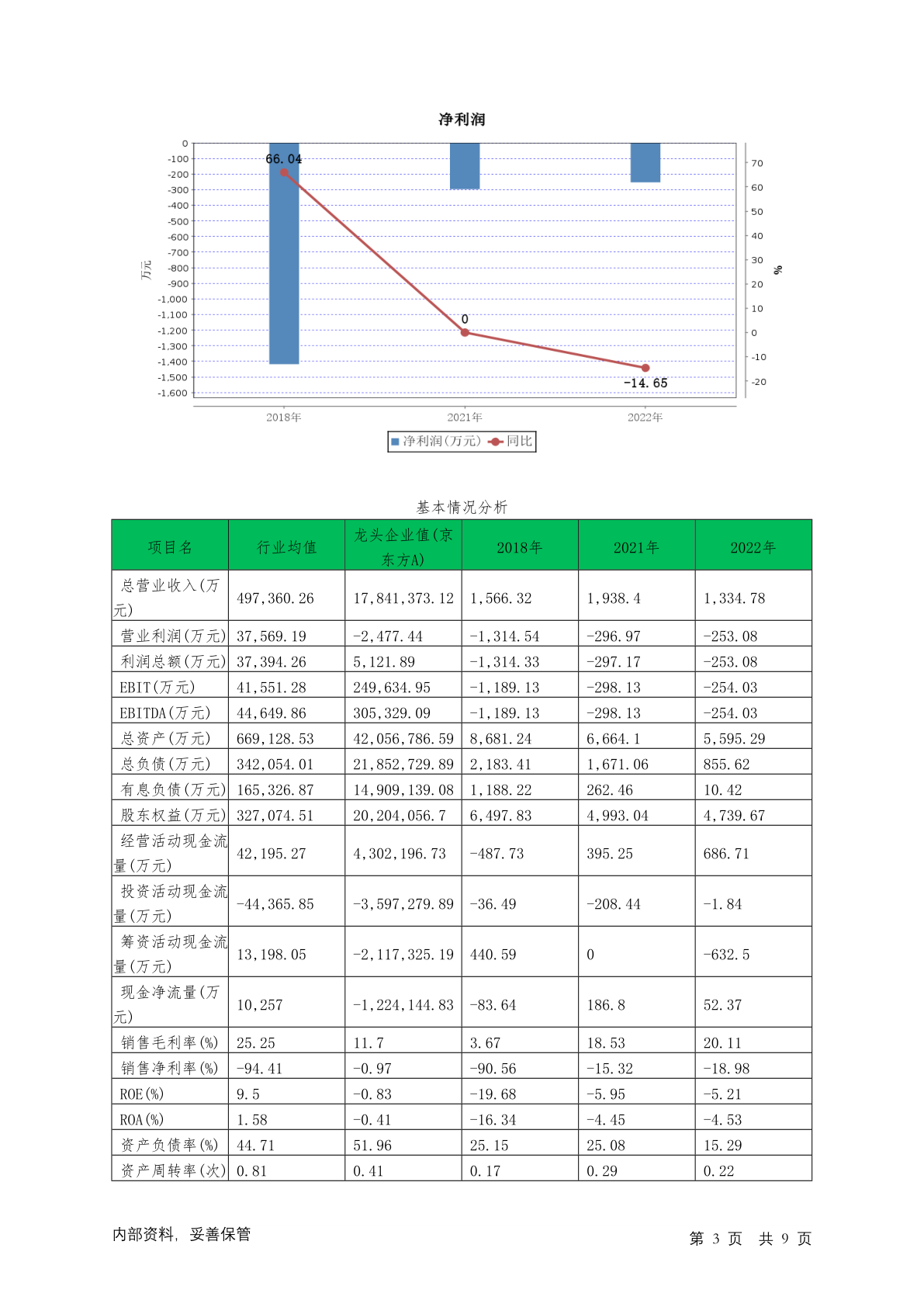 净利润

0
-100
-200
-300
-400
-500
-600
-700
-800
-900
-1,000
-1,100
-1,200
-1,300
-1,400
-1,500
-1,600

万元

70
60
50
40
30
20
10
0
-10
-20

%

66.04
0
-14.65

2018年
2021年
2022年

净利润(万元) 同比

基本情况分析

| 项目名 | 行业均值 | 龙头企业值(京东方A) | 2018年 | 2021年 | 2022年 |
|---|---|---|---|---|---|
| 总营业收入(万元) | 497,360.26 | 17,841,373.12 | 1,566.32 | 1,938.4 | 1,334.78 |
| 营业利润(万元) | 37,569.19 | -2,477.44 | -1,314.54 | -296.97 | -253.08 |
| 利润总额(万元) | 37,394.26 | 5,121.89 | -1,314.33 | -297.17 | -253.08 |
| EBIT(万元) | 41,551.28 | 249,634.95 | -1,189.13 | -298.13 | -254.03 |
| EBITDA(万元) | 44,649.86 | 305,329.09 | -1,189.13 | -298.13 | -254.03 |
| 总资产(万元) | 669,128.53 | 42,056,786.59 | 8,681.24 | 6,664.1 | 5,595.29 |
| 总负债(万元) | 342,054.01 | 21,852,729.89 | 2,183.41 | 1,671.06 | 855.62 |
| 有息负债(万元) | 165,326.87 | 14,909,139.08 | 1,188.22 | 262.46 | 10.42 |
| 股东权益(万元) | 327,074.51 | 20,204,056.7 | 6,497.83 | 4,993.04 | 4,739.67 |
| 经营活动现金流量(万元) | 42,195.27 | 4,302,196.73 | -487.73 | 395.25 | 686.71 |
| 投资活动现金流量(万元) | -44,365.85 | -3,597,279.89 | -36.49 | -208.44 | -1.84 |
| 筹资活动现金流量(万元) | 13,198.05 | -2,117,325.19 | 440.59 | 0 | -632.5 |
| 现金净流量(万元) | 10,257 | -1,224,144.83 | -83.64 | 186.8 | 52.37 |
| 销售毛利率(%) | 25.25 | 11.7 | 3.67 | 18.53 | 20.11 |
| 销售净利率(%) | -94.41 | -0.97 | -90.56 | -15.32 | -18.98 |
| ROE(%) | 9.5 | -0.83 | -19.68 | -5.95 | -5.21 |
| ROA(%) | 1.58 | -0.41 | -16.34 | -4.45 | -4.53 |
| 资产负债率(%) | 44.71 | 51.96 | 25.15 | 25.08 | 15.29 |
| 资产周转率(次) | 0.81 | 0.41 | 0.17 | 0.29 | 0.22 |

内部资料，妥善保管

第 3 页 共 9 页